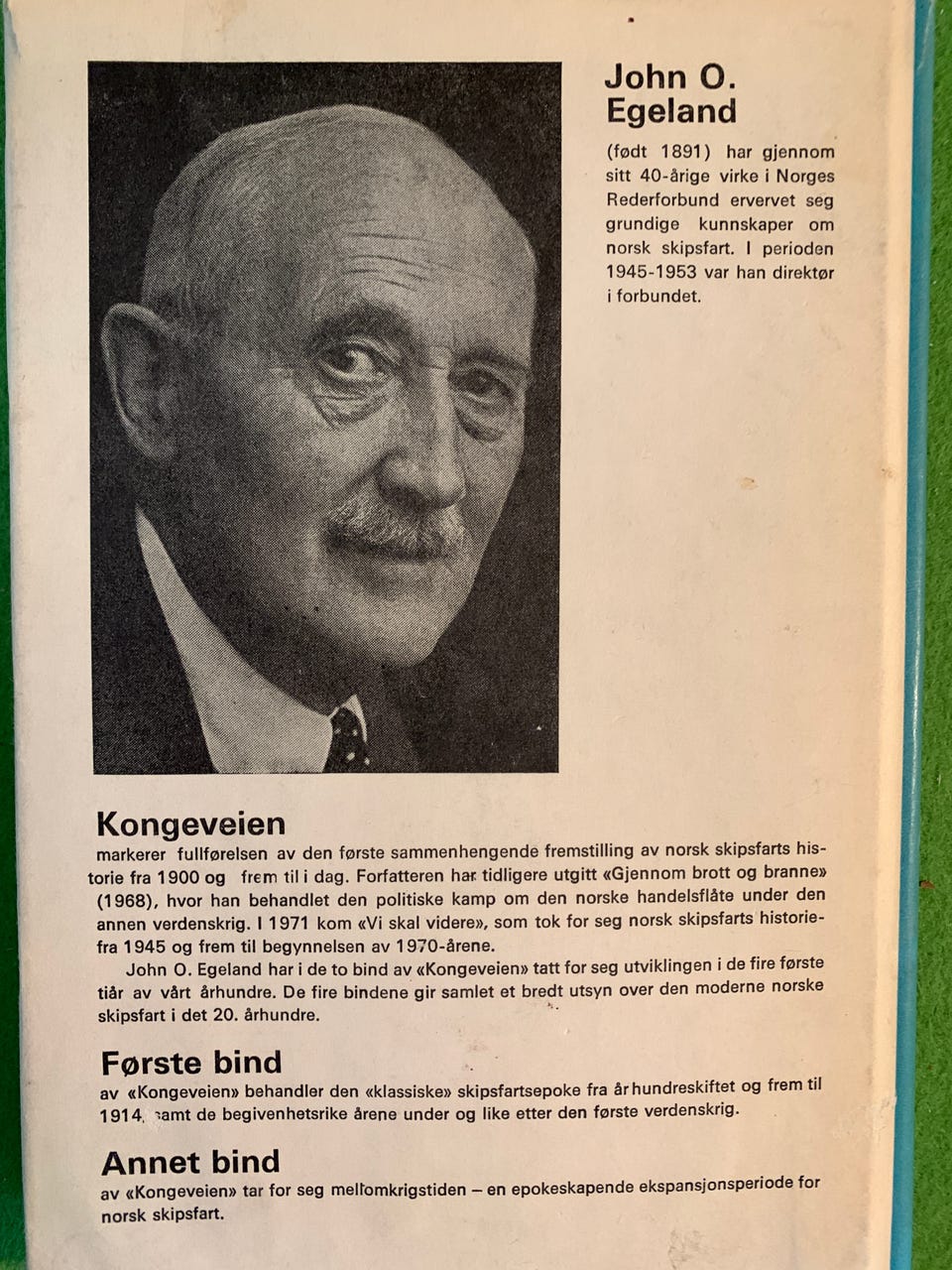 John O. Egeland

(født 1891) har gjennom sitt 40-årige virke i Norges Rederforbund ervervet seg grundige kunnskaper om norsk skipsfart. I perioden 1945-1953 var han direktør i forbundet.

Kongeveien

markerer fullførelsen av den første sammenhengende fremstilling av norsk skipsfarts historie fra 1900 og frem til i dag. Forfatteren har tidligere utgitt «Gjennom brott og branne» (1968), hvor han behandlet den politiske kamp om den norske handelsflåte under den annen verdenskrig. I 1971 kom «Vi skal videre», som tok for seg norsk skipsfarts historie fra 1945 og frem til begynnelsen av 1970-årene.

John O. Egeland har i de to bind av «Kongeveien» tatt for seg utviklingen i de fire første tiår av vårt århundre. De fire bindene gir samlet et bredt utsyn over den moderne norske skipsfart i det 20. århundre.

Første bind

av «Kongeveien» behandler den «klassiske» skipsfartsepoke fra århundreskiftet og frem til 1914, samt de begivenhetsrike årene under og like etter den første verdenskrig.

Annet bind

av «Kongeveien» tar for seg mellomkrigstiden – en epokeskapende ekspansjonsperiode for norsk skipsfart.